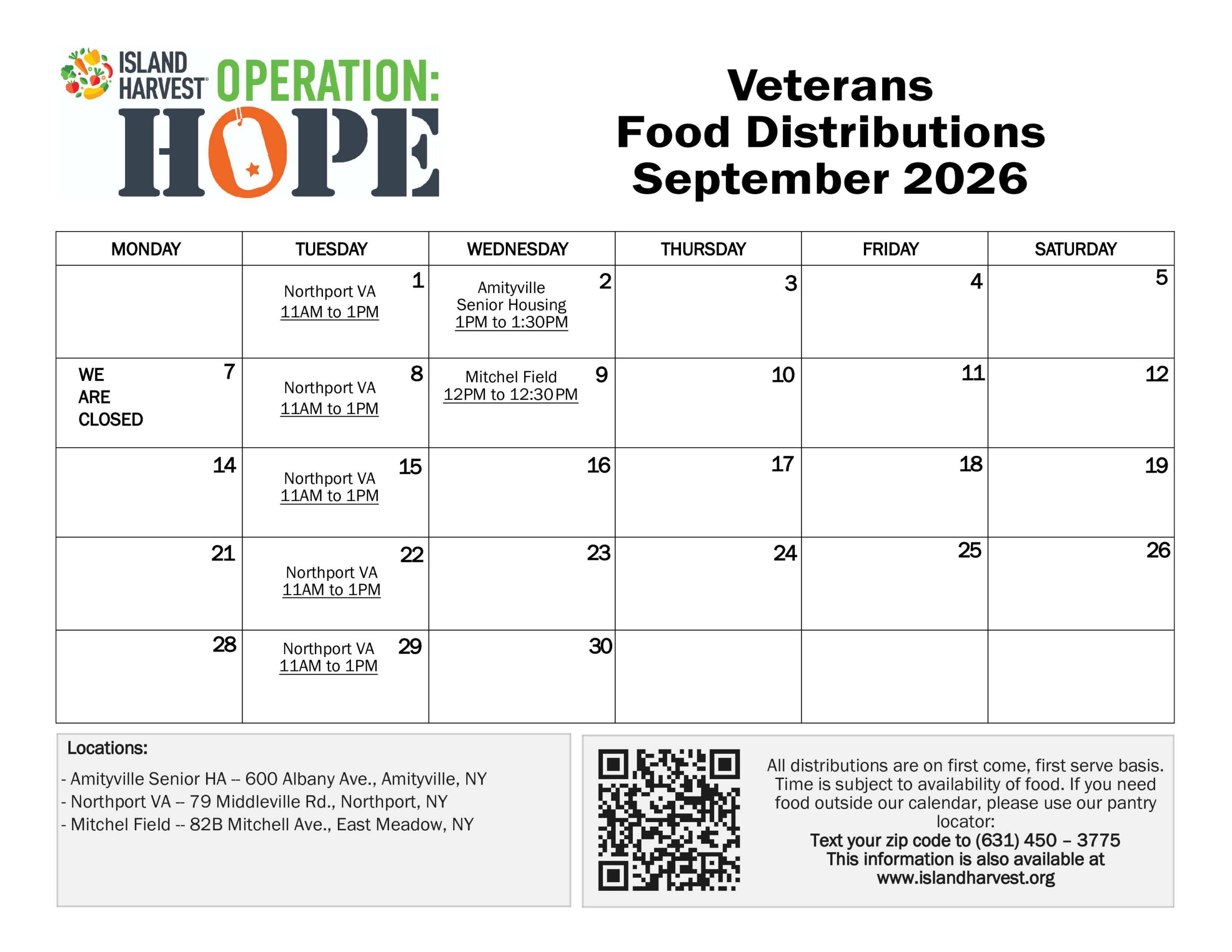 ISLAND HARVEST OPERATION: HOPE

Veterans
Food Distributions
September 2026

| MONDAY | TUESDAY | WEDNESDAY | THURSDAY | FRIDAY | SATURDAY |
|---|---|---|---|---|---|
|  | 1 Northport VA 11AM to 1PM | 2 Amityville Senior Housing 1PM to 1:30PM | 3 | 4 | 5 |
| 7 WE ARE CLOSED | 8 Northport VA 11AM to 1PM | 9 Mitchel Field 12PM to 12:30PM | 10 | 11 | 12 |
| 14 | 15 Northport VA 11AM to 1PM | 16 | 17 | 18 | 19 |
| 21 | 22 Northport VA 11AM to 1PM | 23 | 24 | 25 | 26 |
| 28 | 29 Northport VA 11AM to 1PM | 30 |  |  |  |

Locations:
- Amityville Senior HA -- 600 Albany Ave., Amityville, NY
- Northport VA -- 79 Middleville Rd., Northport, NY
- Mitchel Field -- 82B Mitchell Ave., East Meadow, NY

All distributions are on first come, first serve basis. Time is subject to availability of food. If you need food outside our calendar, please use our pantry locator:
Text your zip code to (631) 450 – 3775
This information is also available at
www.islandharvest.org